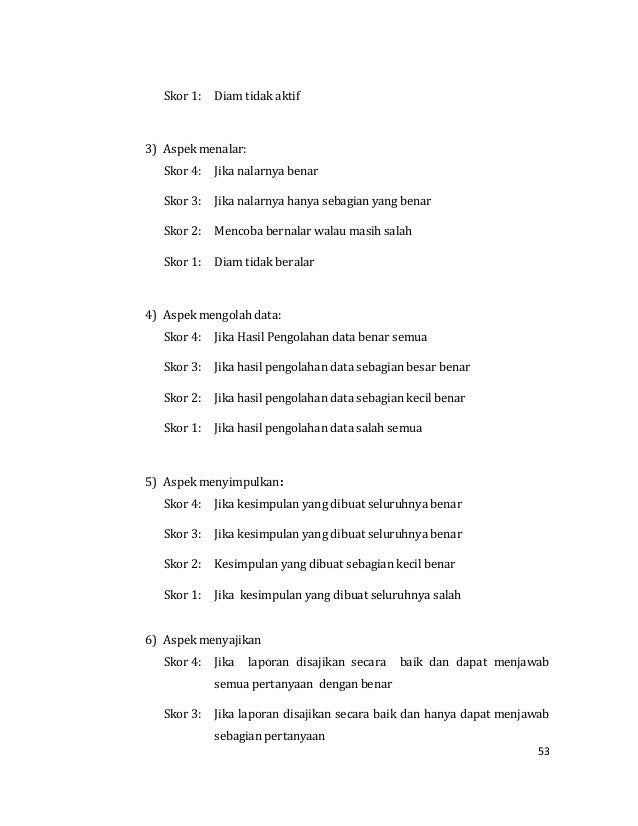 Skor 1: Diam tidak aktif

3) Aspek menalar:
Skor 4: Jika nalarnya benar
Skor 3: Jika nalarnya hanya sebagian yang benar
Skor 2: Mencoba bernalar walau masih salah
Skor 1: Diam tidak beralar

4) Aspek mengolah data:
Skor 4: Jika Hasil Pengolahan data benar semua
Skor 3: Jika hasil pengolahan data sebagian besar benar
Skor 2: Jika hasil pengolahan data sebagian kecil benar
Skor 1: Jika hasil pengolahan data salah semua

5) Aspek menyimpulkan:
Skor 4: Jika kesimpulan yang dibuat seluruhnya benar
Skor 3: Jika kesimpulan yang dibuat seluruhnya benar
Skor 2: Kesimpulan yang dibuat sebagian kecil benar
Skor 1: Jika kesimpulan yang dibuat seluruhnya salah

6) Aspek menyajikan
Skor 4: Jika laporan disajikan secara baik dan dapat menjawab semua pertanyaan dengan benar
Skor 3: Jika laporan disajikan secara baik dan hanya dapat menjawab sebagian pertanyaan

53